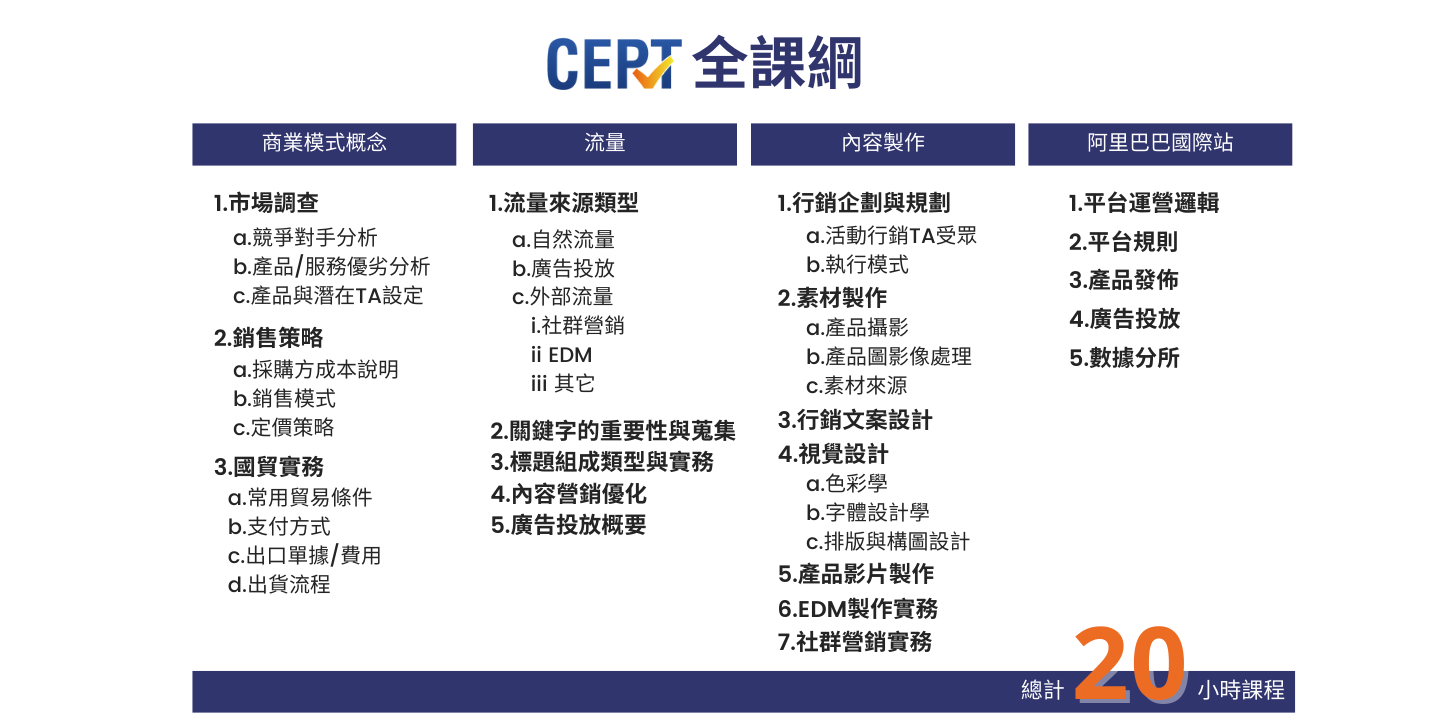 CEPT 全課綱

商業模式概念

1.市場調查
a.競爭對手分析
b.產品/服務優劣分析
c.產品與潛在TA設定

2.銷售策略
a.採購方成本說明
b.銷售模式
c.定價策略

3.國貿實務
a.常用貿易條件
b.支付方式
c.出口單據/費用
d.出貨流程

流量

1.流量來源類型
a.自然流量
b.廣告投放
c.外部流量
i.社群營銷
ii EDM
iii 其它

2.關鍵字的重要性與蒐集
3.標題組成類型與實務
4.內容營銷優化
5.廣告投放概要

內容製作

1.行銷企劃與規劃
a.活動行銷TA受眾
b.執行模式
2.素材製作
a.產品攝影
b.產品圖影像處理
c.素材來源
3.行銷文案設計
4.視覺設計
a.色彩學
b.字體設計學
c.排版與構圖設計
5.產品影片製作
6.EDM製作實務
7.社群營銷實務

阿里巴巴國際站

1.平台運營邏輯
2.平台規則
3.產品發佈
4.廣告投放
5.數據分所

總計 20 小時課程